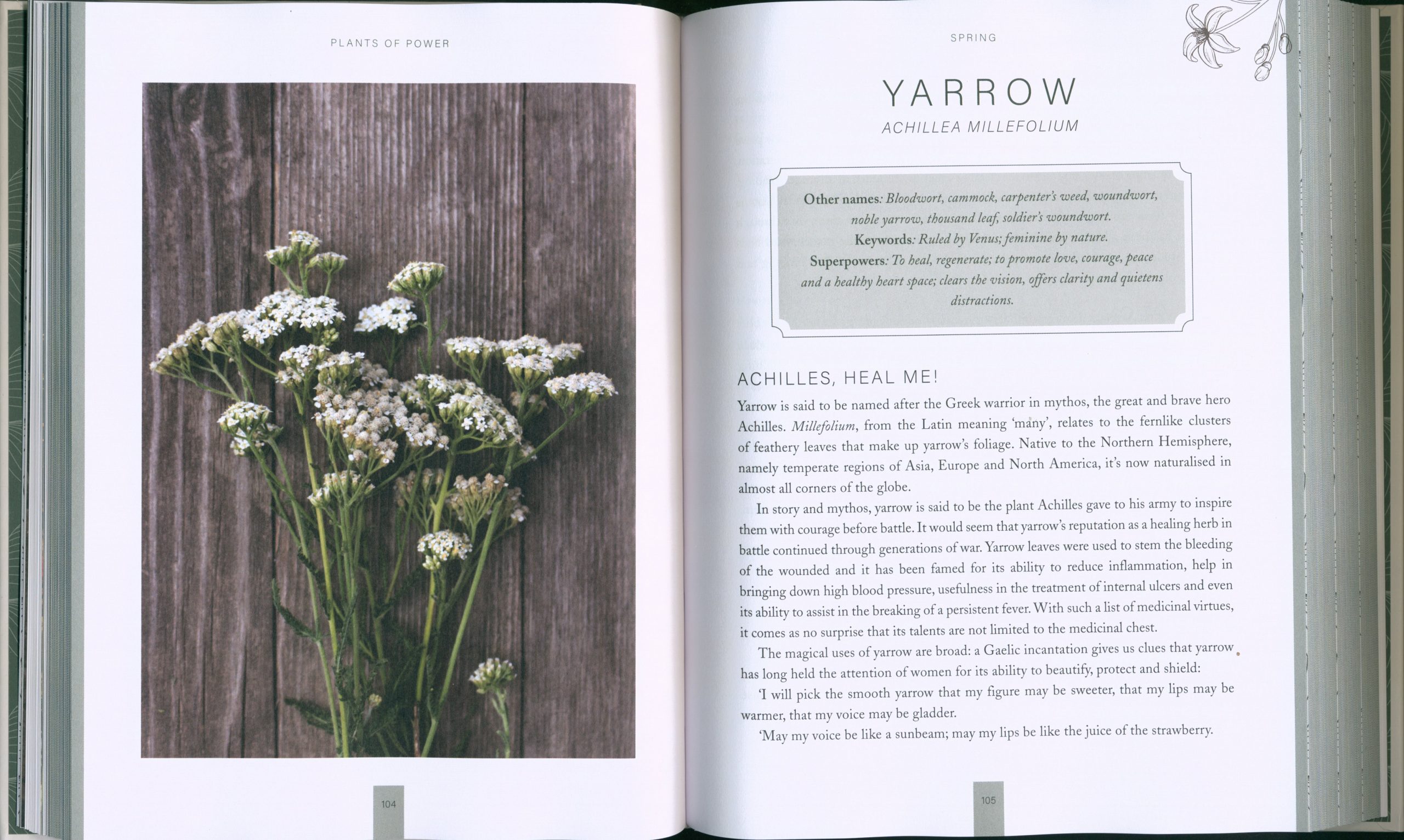 PLANTS OF POWER

104

SPRING

YARROW

ACHILLEA MILLEFOLIUM

Other names: Bloodwort, cammock, carpenter's weed, woundwort, noble yarrow, thousand leaf, soldier's woundwort.
Keywords: Ruled by Venus; feminine by nature.
Superpowers: To heal, regenerate; to promote love, courage, peace and a healthy heart space; clears the vision, offers clarity and quietens distractions.

ACHILLES, HEAL ME!

Yarrow is said to be named after the Greek warrior in mythos, the great and brave hero Achilles. Millefolium, from the Latin meaning 'many', relates to the fernlike clusters of feathery leaves that make up yarrow's foliage. Native to the Northern Hemisphere, namely temperate regions of Asia, Europe and North America, it's now naturalised in almost all corners of the globe.

In story and mythos, yarrow is said to be the plant Achilles gave to his army to inspire them with courage before battle. It would seem that yarrow's reputation as a healing herb in battle continued through generations of war. Yarrow leaves were used to stem the bleeding of the wounded and it has been famed for its ability to reduce inflammation, help in bringing down high blood pressure, usefulness in the treatment of internal ulcers and even its ability to assist in the breaking of a persistent fever. With such a list of medicinal virtues, it comes as no surprise that its talents are not limited to the medicinal chest.

The magical uses of yarrow are broad: a Gaelic incantation gives us clues that yarrow has long held the attention of women for its ability to beautify, protect and shield:

'I will pick the smooth yarrow that my figure may be sweeter, that my lips may be warmer, that my voice may be gladder.

'May my voice be like a sunbeam; may my lips be like the juice of the strawberry.

105